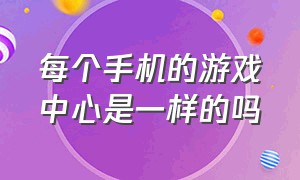 每个手机的游戏中心是一样的吗